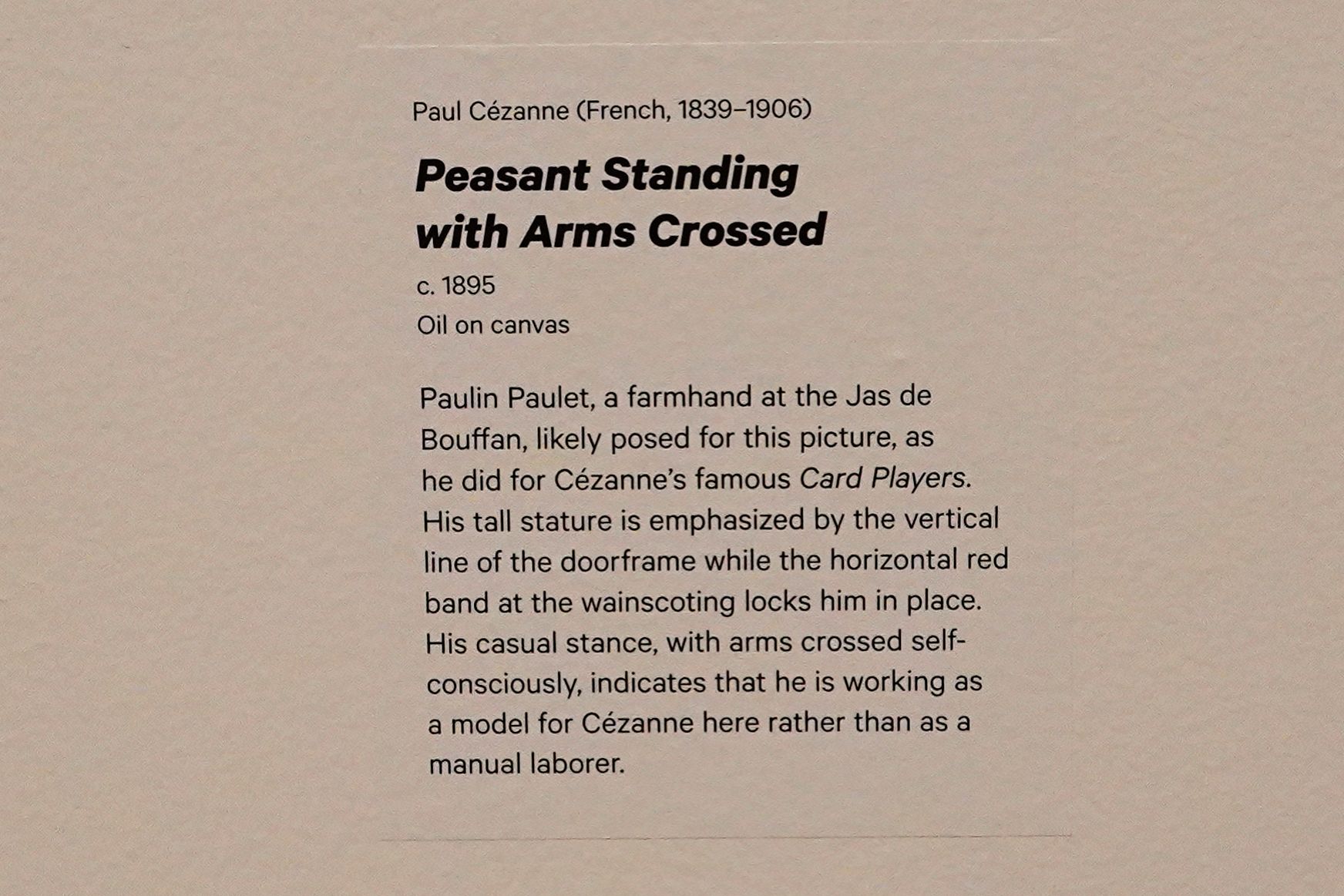 Paul Cézanne (French, 1839–1906)

Peasant Standing
with Arms Crossed

c. 1895
Oil on canvas

Paulin Paulet, a farmhand at the Jas de Bouffan, likely posed for this picture, as he did for Cézanne's famous Card Players. His tall stature is emphasized by the vertical line of the doorframe while the horizontal red band at the wainscoting locks him in place. His casual stance, with arms crossed self-consciously, indicates that he is working as a model for Cézanne here rather than as a manual laborer.